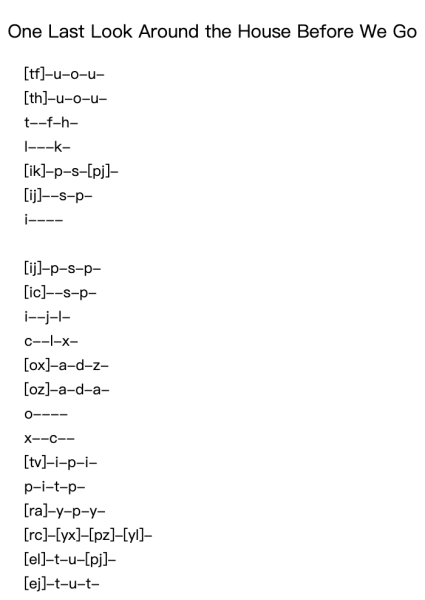 One Last Look Around the House Before We Go

[tf]–u–o–u–
[th]–u–o–u–
t––f–h–
l–––k–
[ik]–p–s–[pj]–
[ij]––s–p–
i––––

[ij]–p–s–p–
[ic]––s–p–
i––j–l–
c––l–x–
[ox]–a–d–z–
[oz]–a–d–a–
o––––
x––c––
[tv]–i–p–i–
p–i–t–p–
[ra]–y–p–y–
[rc]–[yx]–[pz]–[yl]–
[el]–t–u–[pj]–
[ej]–t–u–t–